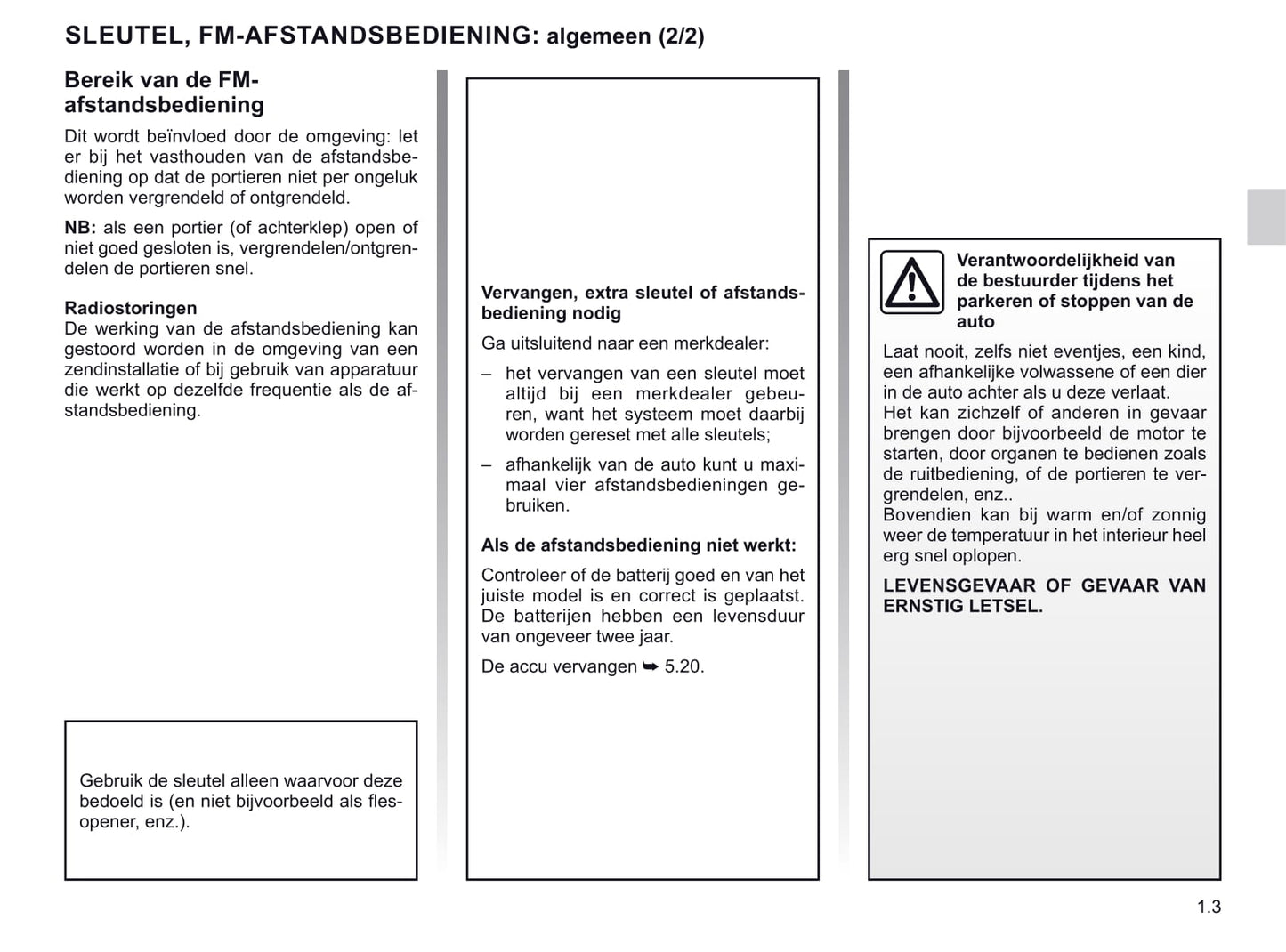 SLEUTEL, FM-AFSTANDSBEDIENING: algemeen (2/2)

Bereik van de FM-afstandsbediening

Dit wordt beïnvloed door de omgeving: let er bij het vasthouden van de afstandsbediening op dat de portieren niet per ongeluk worden vergrendeld of ontgrendeld.

NB: als een portier (of achterklep) open of niet goed gesloten is, vergrendelen/ontgrendelen de portieren snel.

Radiostoringen
De werking van de afstandsbediening kan gestoord worden in de omgeving van een zendinstallatie of bij gebruik van apparatuur die werkt op dezelfde frequentie als de afstandsbediening.

Gebruik de sleutel alleen waarvoor deze bedoeld is (en niet bijvoorbeeld als flesopener, enz.).

Vervangen, extra sleutel of afstandsbediening nodig

Ga uitsluitend naar een merkdealer:

– het vervangen van een sleutel moet altijd bij een merkdealer gebeuren, want het systeem moet daarbij worden gereset met alle sleutels;

– afhankelijk van de auto kunt u maximaal vier afstandsbedieningen gebruiken.

Als de afstandsbediening niet werkt:

Controleer of de batterij goed en van het juiste model is en correct is geplaatst. De batterijen hebben een levensduur van ongeveer twee jaar.

De accu vervangen ➥ 5.20.

Verantwoordelijkheid van de bestuurder tijdens het parkeren of stoppen van de auto

Laat nooit, zelfs niet eventjes, een kind, een afhankelijke volwassene of een dier in de auto achter als u deze verlaat.
Het kan zichzelf of anderen in gevaar brengen door bijvoorbeeld de motor te starten, door organen te bedienen zoals de ruitbediening, of de portieren te vergrendelen, enz..
Bovendien kan bij warm en/of zonnig weer de temperatuur in het interieur heel erg snel oplopen.

LEVENSGEVAAR OF GEVAAR VAN ERNSTIG LETSEL.

1.3